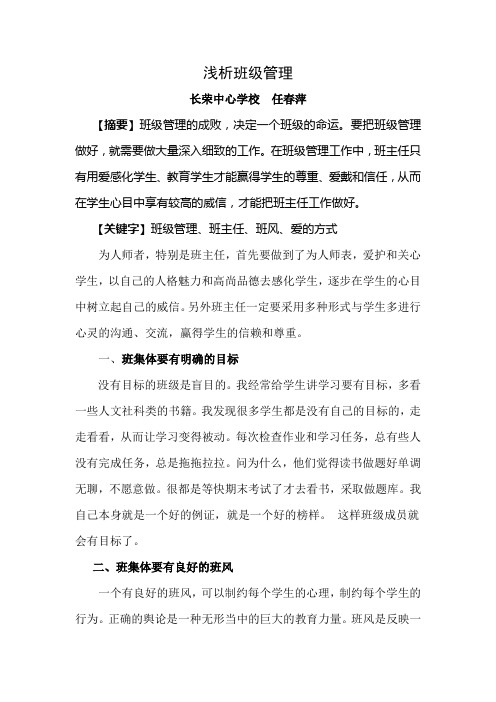 浅析班级管理

长荣中心学校　任春萍

【摘要】班级管理的成败，决定一个班级的命运。要把班级管理做好，就需要做大量深入细致的工作。在班级管理工作中，班主任只有用爱感化学生、教育学生才能赢得学生的尊重、爱戴和信任，从而在学生心目中享有较高的威信，才能把班主任工作做好。

【关键字】班级管理、班主任、班风、爱的方式

为人师者，特别是班主任，首先要做到了为人师表，爱护和关心学生，以自己的人格魅力和高尚品德去感化学生，逐步在学生的心目中树立起自己的威信。另外班主任一定要采用多种形式与学生多进行心灵的沟通、交流，赢得学生的信赖和尊重。

一、班集体要有明确的目标

没有目标的班级是盲目的。我经常给学生讲学习要有目标，多看一些人文社科类的书籍。我发现很多学生都是没有自己的目标的，走走看看，从而让学习变得被动。每次检查作业和学习任务，总有些人没有完成任务，总是拖拖拉拉。问为什么，他们觉得读书做题好单调无聊，不愿意做。很都是等快期末考试了才去看书，采取做题库。我自己本身就是一个好的例证，就是一个好的榜样。 这样班级成员就会有目标了。

二、班集体要有良好的班风

一个有良好的班风，可以制约每个学生的心理，制约每个学生的行为。正确的舆论是一种无形当中的巨大的教育力量。班风是反映一